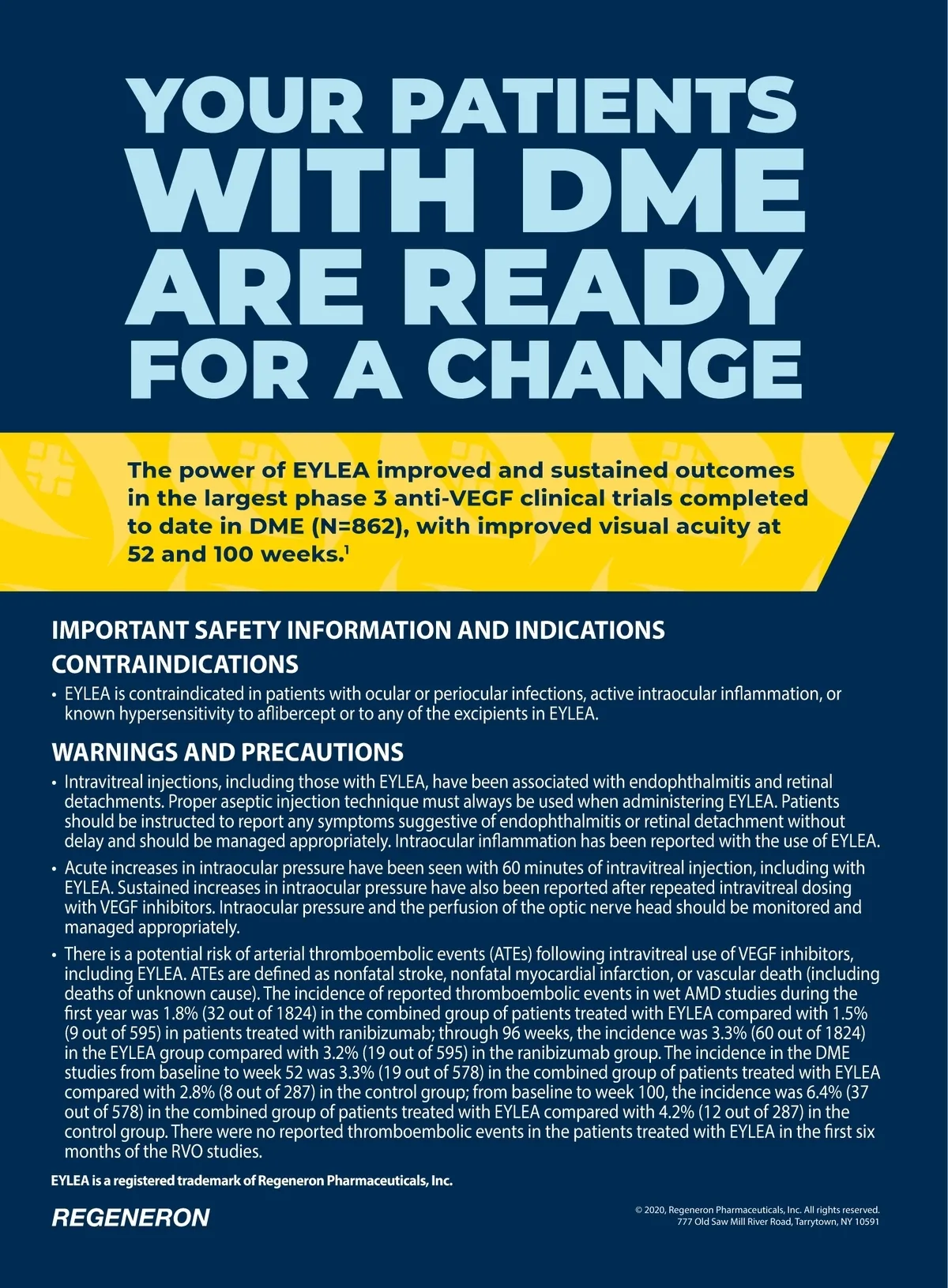 YOUR PATIENTS WITH DME ARE READY FOR A CHANGE

The power of EYLEA improved and sustained outcomes in the largest phase 3 anti-VEGF clinical trials completed to date in DME (N=862), with improved visual acuity at 52 and 100 weeks.$^1$

IMPORTANT SAFETY INFORMATION AND INDICATIONS

CONTRAINDICATIONS

• EYLEA is contraindicated in patients with ocular or periocular infections, active intraocular inflammation, or known hypersensitivity to aflibercept or to any of the excipients in EYLEA.

WARNINGS AND PRECAUTIONS

• Intravitreal injections, including those with EYLEA, have been associated with endophthalmitis and retinal detachments. Proper aseptic injection technique must always be used when administering EYLEA. Patients should be instructed to report any symptoms suggestive of endophthalmitis or retinal detachment without delay and should be managed appropriately. Intraocular inflammation has been reported with the use of EYLEA.

• Acute increases in intraocular pressure have been seen with 60 minutes of intravitreal injection, including with EYLEA. Sustained increases in intraocular pressure have also been reported after repeated intravitreal dosing with VEGF inhibitors. Intraocular pressure and the perfusion of the optic nerve head should be monitored and managed appropriately.

• There is a potential risk of arterial thromboembolic events (ATEs) following intravitreal use of VEGF inhibitors, including EYLEA. ATEs are defined as nonfatal stroke, nonfatal myocardial infarction, or vascular death (including deaths of unknown cause). The incidence of reported thromboembolic events in wet AMD studies during the first year was 1.8% (32 out of 1824) in the combined group of patients treated with EYLEA compared with 1.5% (9 out of 595) in patients treated with ranibizumab; through 96 weeks, the incidence was 3.3% (60 out of 1824) in the EYLEA group compared with 3.2% (19 out of 595) in the ranibizumab group. The incidence in the DME studies from baseline to week 52 was 3.3% (19 out of 578) in the combined group of patients treated with EYLEA compared with 2.8% (8 out of 287) in the control group; from baseline to week 100, the incidence was 6.4% (37 out of 578) in the combined group of patients treated with EYLEA compared with 4.2% (12 out of 287) in the control group. There were no reported thromboembolic events in the patients treated with EYLEA in the first six months of the RVO studies.

EYLEA is a registered trademark of Regeneron Pharmaceuticals, Inc.

REGENERON

© 2020, Regeneron Pharmaceuticals, Inc. All rights reserved.
777 Old Saw Mill River Road, Tarrytown, NY 10591